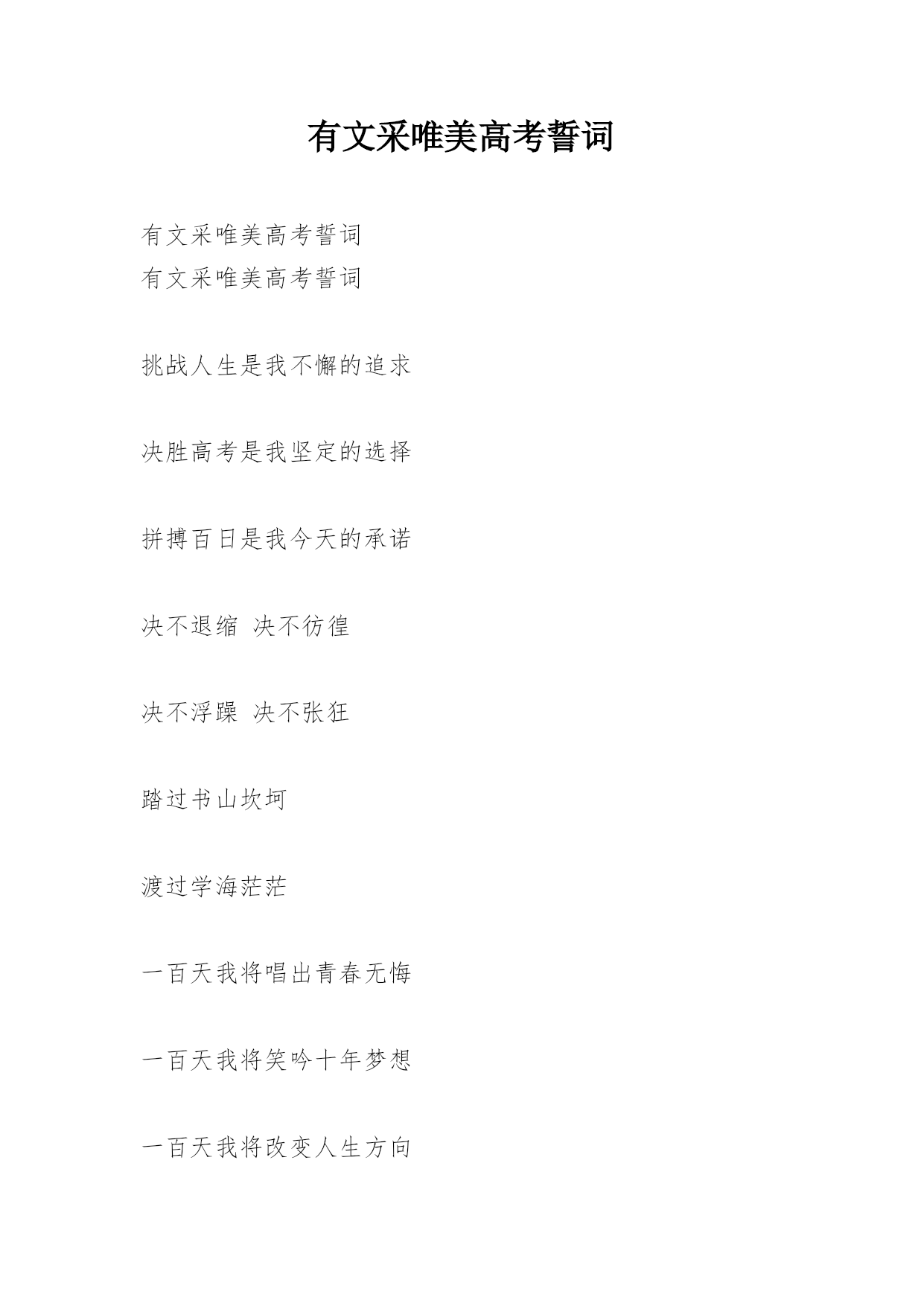 有文采唯美高考誓词

有文采唯美高考誓词
有文采唯美高考誓词

挑战人生是我不懈的追求

决胜高考是我坚定的选择

拼搏百日是我今天的承诺

决不退缩 决不彷徨

决不浮躁 决不张狂

踏过书山坎坷

渡过学海茫茫

一百天我将唱出青春无悔

一百天我将笑吟十年梦想

一百天我将改变人生方向